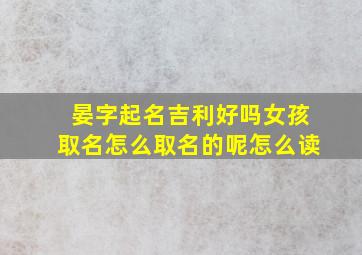 晏字起名吉利好吗女孩取名怎么取名的呢怎么读